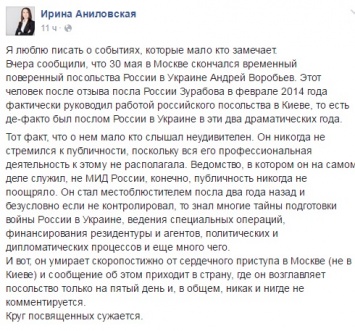 Ирина Аниловская
11 ч ·

Я люблю писать о событиях, которые мало кто замечает.
Вчера сообщили, что 30 мая в Москве скончался временный поверенный посольства России в Украине Андрей Воробьев. Этот человек после отзыва посла России Зурабова в феврале 2014 года фактически руководил работой российского посольства в Киеве, то есть де-факто был послом России в Украине в эти два драматических года.

Тот факт, что о нем мало кто слышал неудивителен. Он никогда не стремился к публичности, поскольку вся его профессиональная деятельность к этому не располагала. Ведомство, в котором он на самом деле служил, не МИД России, конечно, публичность никогда не поощряло. Он стал местоблюстителем посла два года назад и безусловно если не контролировал, то знал многие тайны подготовки войны России в Украине, ведения специальных операций, финансирования резидентуры и агентов, политических и дипломатических процессов и еще много чего.
И вот, он умирает скоропостижно от сердечного приступа в Москве (не в Киеве) и сообщение об этом приходит в страну, где он возглавляет посольство только на пятый день и, в общем, никак и нигде не комментируется.
Круг посвященных сужается.